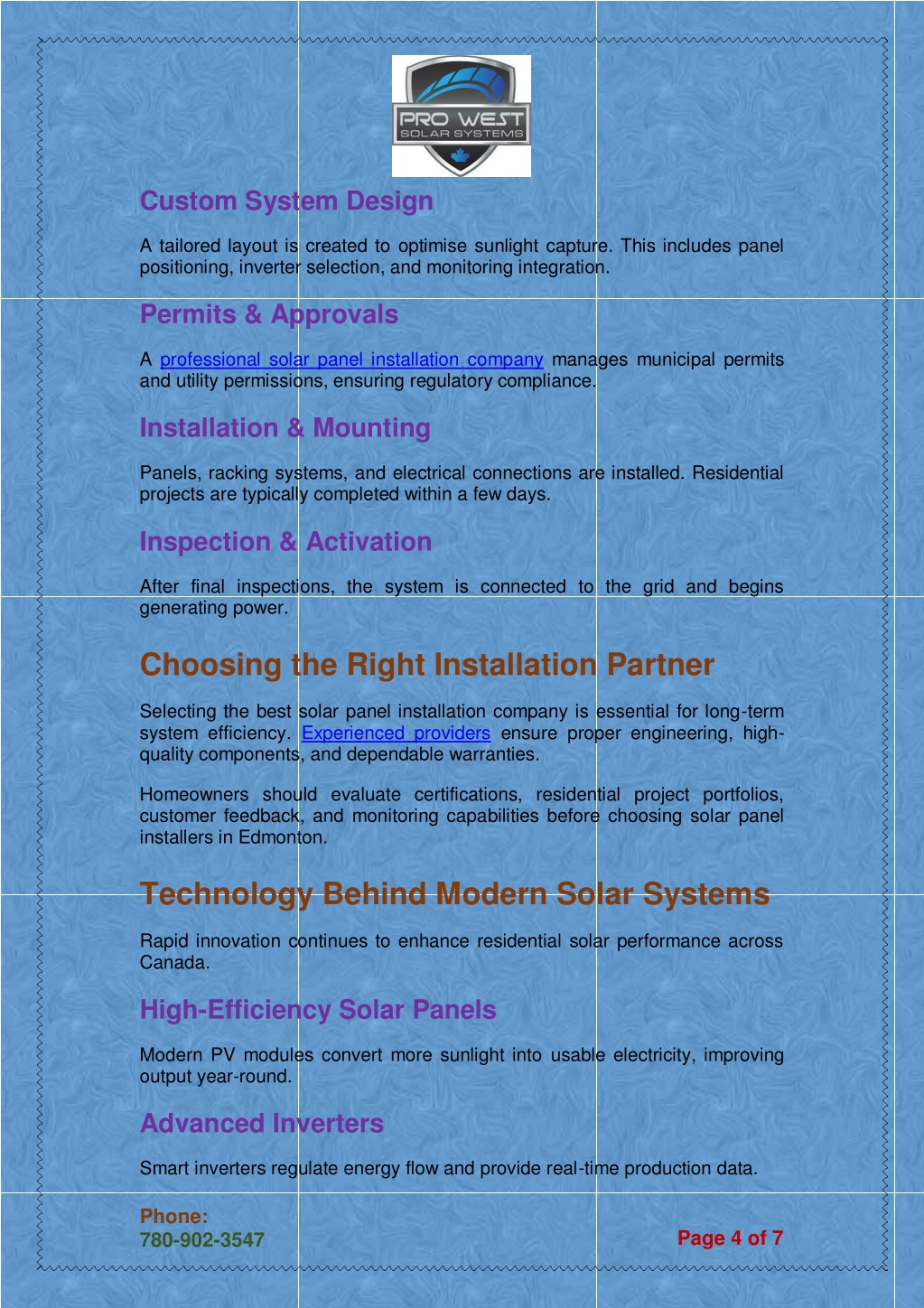 PRO WEST
SOLAR SYSTEMS

Custom System Design

A tailored layout is created to optimise sunlight capture. This includes panel positioning, inverter selection, and monitoring integration.

Permits & Approvals

A professional solar panel installation company manages municipal permits and utility permissions, ensuring regulatory compliance.

Installation & Mounting

Panels, racking systems, and electrical connections are installed. Residential projects are typically completed within a few days.

Inspection & Activation

After final inspections, the system is connected to the grid and begins generating power.

Choosing the Right Installation Partner

Selecting the best solar panel installation company is essential for long-term system efficiency. Experienced providers ensure proper engineering, high-quality components, and dependable warranties.

Homeowners should evaluate certifications, residential project portfolios, customer feedback, and monitoring capabilities before choosing solar panel installers in Edmonton.

Technology Behind Modern Solar Systems

Rapid innovation continues to enhance residential solar performance across Canada.

High-Efficiency Solar Panels

Modern PV modules convert more sunlight into usable electricity, improving output year-round.

Advanced Inverters

Smart inverters regulate energy flow and provide real-time production data.

Phone:
780-902-3547

Page 4 of 7